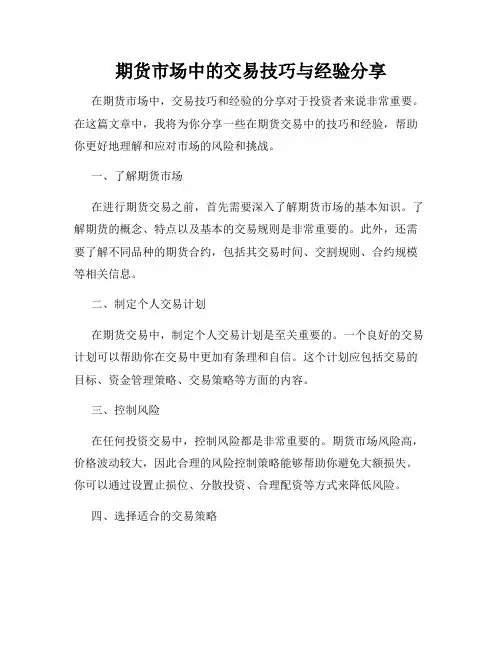 期货市场中的交易技巧与经验分享

在期货市场中，交易技巧和经验的分享对于投资者来说非常重要。在这篇文章中，我将为你分享一些在期货交易中的技巧和经验，帮助你更好地理解和应对市场的风险和挑战。

一、了解期货市场

在进行期货交易之前，首先需要深入了解期货市场的基本知识。了解期货的概念、特点以及基本的交易规则是非常重要的。此外，还需要了解不同品种的期货合约，包括其交易时间、交割规则、合约规模等相关信息。

二、制定个人交易计划

在期货交易中，制定个人交易计划是至关重要的。一个良好的交易计划可以帮助你在交易中更加有条理和自信。这个计划应包括交易的目标、资金管理策略、交易策略等方面的内容。

三、控制风险

在任何投资交易中，控制风险都是非常重要的。期货市场风险高，价格波动较大，因此合理的风险控制策略能够帮助你避免大额损失。你可以通过设置止损位、分散投资、合理配资等方式来降低风险。

四、选择适合的交易策略